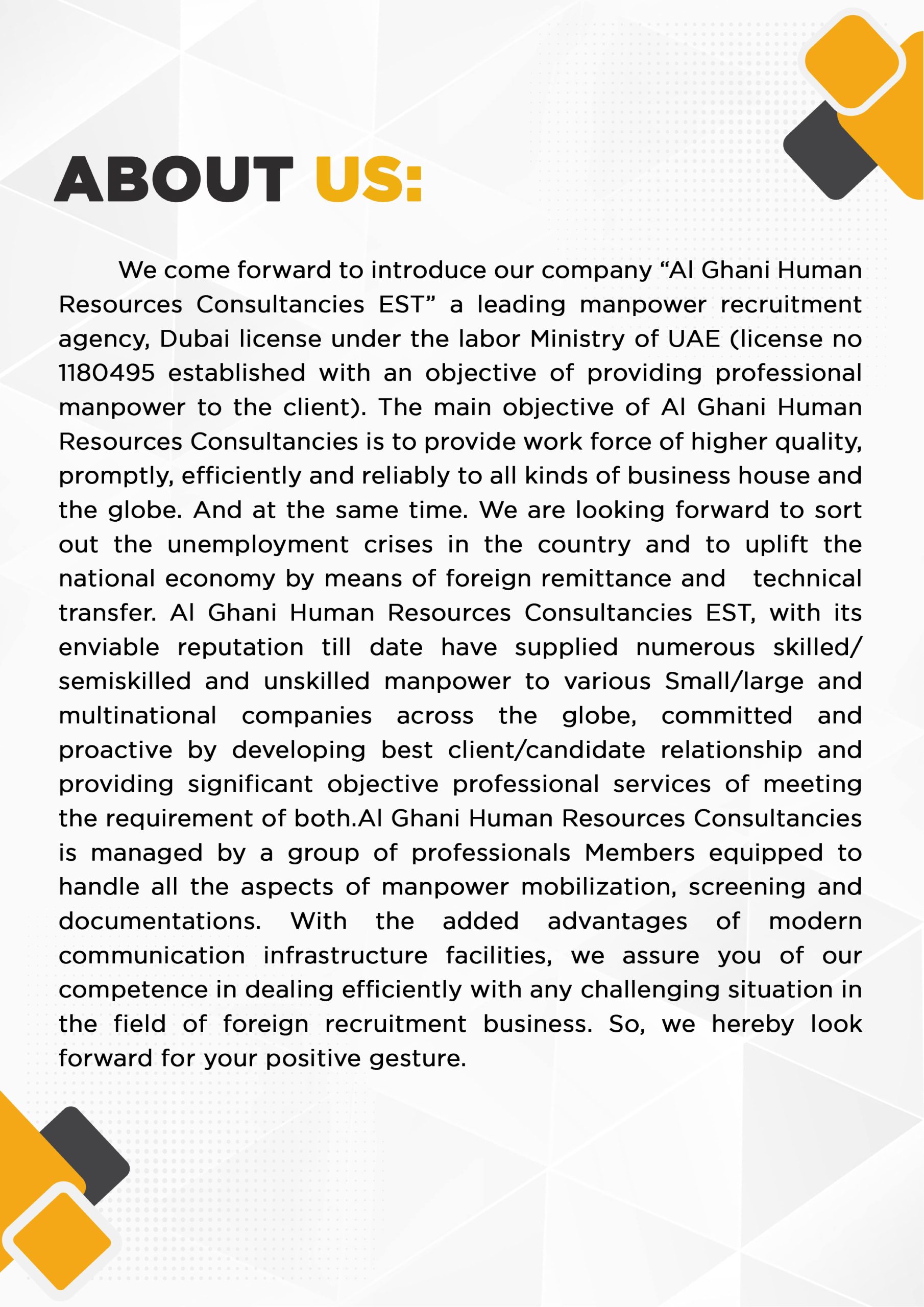 ABOUT US:

We come forward to introduce our company “Al Ghani Human Resources Consultancies EST” a leading manpower recruitment agency, Dubai license under the labor Ministry of UAE (license no 1180495 established with an objective of providing professional manpower to the client). The main objective of Al Ghani Human Resources Consultancies is to provide work force of higher quality, promptly, efficiently and reliably to all kinds of business house and the globe. And at the same time. We are looking forward to sort out the unemployment crises in the country and to uplift the national economy by means of foreign remittance and technical transfer. Al Ghani Human Resources Consultancies EST, with its enviable reputation till date have supplied numerous skilled/ semiskilled and unskilled manpower to various Small/large and multinational companies across the globe, committed and proactive by developing best client/candidate relationship and providing significant objective professional services of meeting the requirement of both.Al Ghani Human Resources Consultancies is managed by a group of professionals Members equipped to handle all the aspects of manpower mobilization, screening and documentations. With the added advantages of modern communication infrastructure facilities, we assure you of our competence in dealing efficiently with any challenging situation in the field of foreign recruitment business. So, we hereby look forward for your positive gesture.